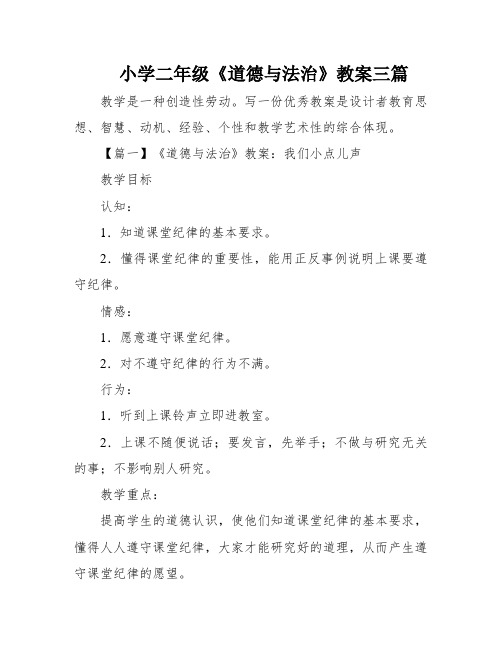 小学二年级《道德与法治》教案三篇

教学是一种创造性劳动。写一份优秀教案是设计者教育思想、智慧、动机、经验、个性和教学艺术性的综合体现。

【篇一】《道德与法治》教案：我们小点儿声

教学目标

认知：

1．知道课堂纪律的基本要求。

2．懂得课堂纪律的重要性，能用正反事例说明上课要遵守纪律。

情感：

1．愿意遵守课堂纪律。

2．对不遵守纪律的行为不满。

行为：

1．听到上课铃声立即进教室。

2．上课不随便说话；要发言，先举手；不做与研究无关的事；不影响别人研究。

教学重点：

提高学生的道德认识，使他们知道课堂纪律的基本要求，懂得人人遵守课堂纪律，大家才能研究好的道理，从而产生遵守课堂纪律的愿望。